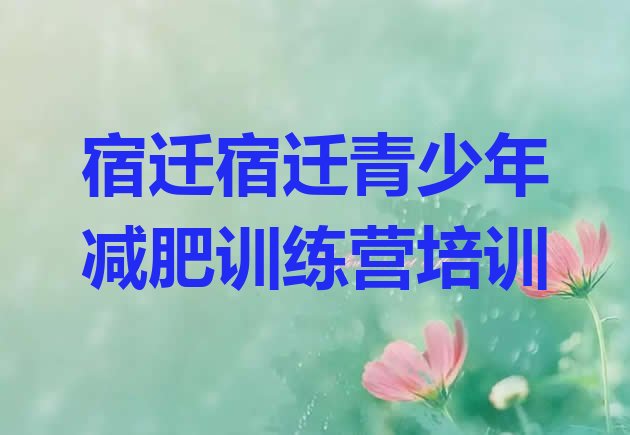 宿迁宿迁青少年减肥训练营培训